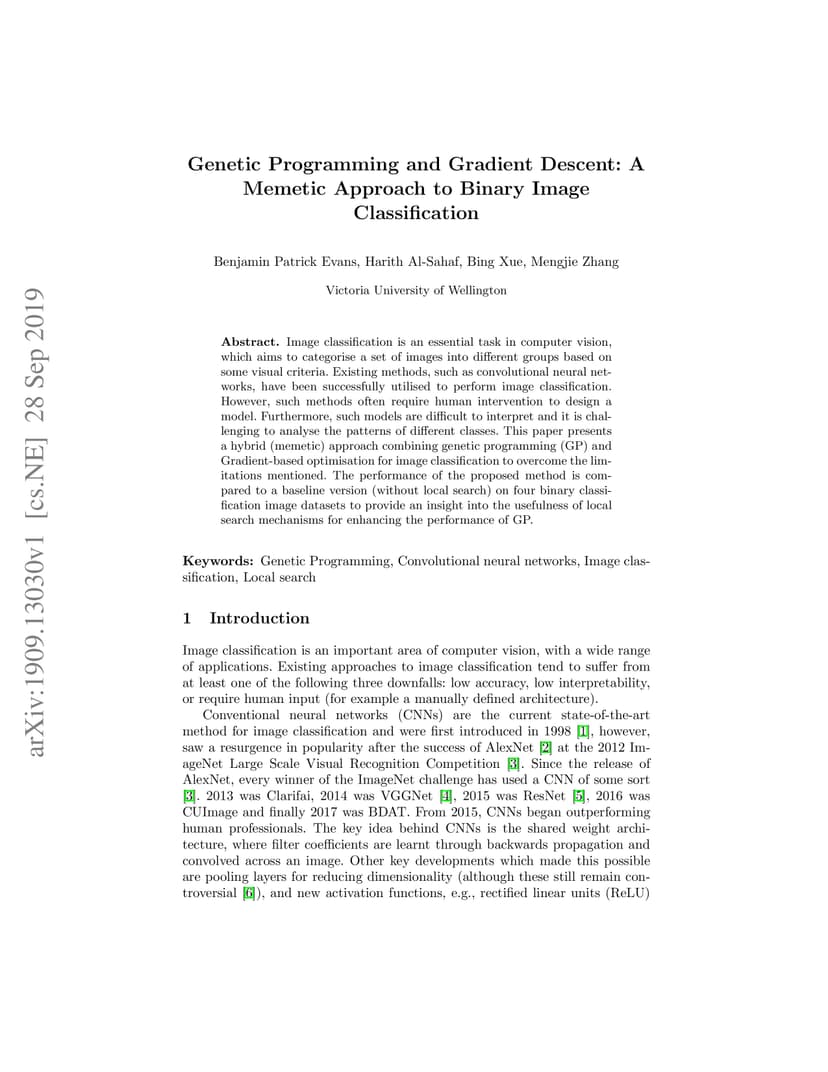 arXiv:1909.13030v1 [cs.NE] 28 Sep 2019

Genetic Programming and Gradient Descent: A Memetic Approach to Binary Image Classification

Benjamin Patrick Evans, Harith Al-Sahaf, Bing Xue, Mengjie Zhang

Victoria University of Wellington

Abstract. Image classification is an essential task in computer vision, which aims to categorise a set of images into different groups based on some visual criteria. Existing methods, such as convolutional neural networks, have been successfully utilised to perform image classification. However, such methods often require human intervention to design a model. Furthermore, such models are difficult to interpret and it is challenging to analyse the patterns of different classes. This paper presents a hybrid (memetic) approach combining genetic programming (GP) and Gradient-based optimisation for image classification to overcome the limitations mentioned. The performance of the proposed method is compared to a baseline version (without local search) on four binary classification image datasets to provide an insight into the usefulness of local search mechanisms for enhancing the performance of GP.

Keywords: Genetic Programming, Convolutional neural networks, Image classification, Local search

1 Introduction

Image classification is an important area of computer vision, with a wide range of applications. Existing approaches to image classification tend to suffer from at least one of the following three downfalls: low accuracy, low interpretability, or require human input (for example a manually defined architecture).

Conventional neural networks (CNNs) are the current state-of-the-art method for image classification and were first introduced in 1998 [1], however, saw a resurgence in popularity after the success of AlexNet [2] at the 2012 ImageNet Large Scale Visual Recognition Competition [3]. Since the release of AlexNet, every winner of the ImageNet challenge has used a CNN of some sort [3]. 2013 was Clarifai, 2014 was VGGNet [4], 2015 was ResNet [5], 2016 was CUImage and finally 2017 was BDAT. From 2015, CNNs began outperforming human professionals. The key idea behind CNNs is the shared weight architecture, where filter coefficients are learnt through backwards propagation and convolved across an image. Other key developments which made this possible are pooling layers for reducing dimensionality (although these still remain controversial [6]), and new activation functions, e.g., rectified linear units (ReLU)